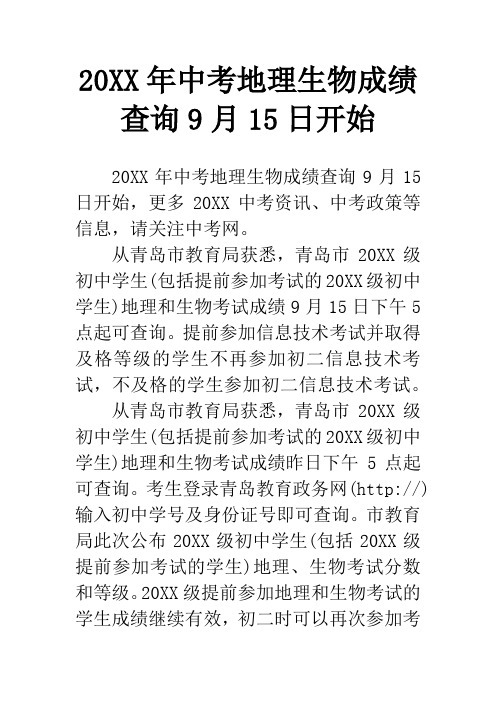 20XX 年中考地理生物成绩查询 9 月 15 日开始

20XX 年中考地理生物成绩查询 9 月 15 日开始，更多 20XX 中考资讯、中考政策等信息，请关注中考网。

从青岛市教育局获悉，青岛市 20XX 级初中学生(包括提前参加考试的 20XX 级初中学生)地理和生物考试成绩 9 月 15 日下午 5 点起可查询。提前参加信息技术考试并取得及格等级的学生不再参加初二信息技术考试，不及格的学生参加初二信息技术考试。

从青岛市教育局获悉，青岛市 20XX 级初中学生(包括提前参加考试的 20XX 级初中学生)地理和生物考试成绩昨日下午 5 点起可查询。考生登录青岛教育政务网(http://)输入初中学号及身份证号即可查询。市教育局此次公布 20XX 级初中学生(包括 20XX 级提前参加考试的学生)地理、生物考试分数和等级。20XX 级提前参加地理和生物考试的学生成绩继续有效，初二时可以再次参加考